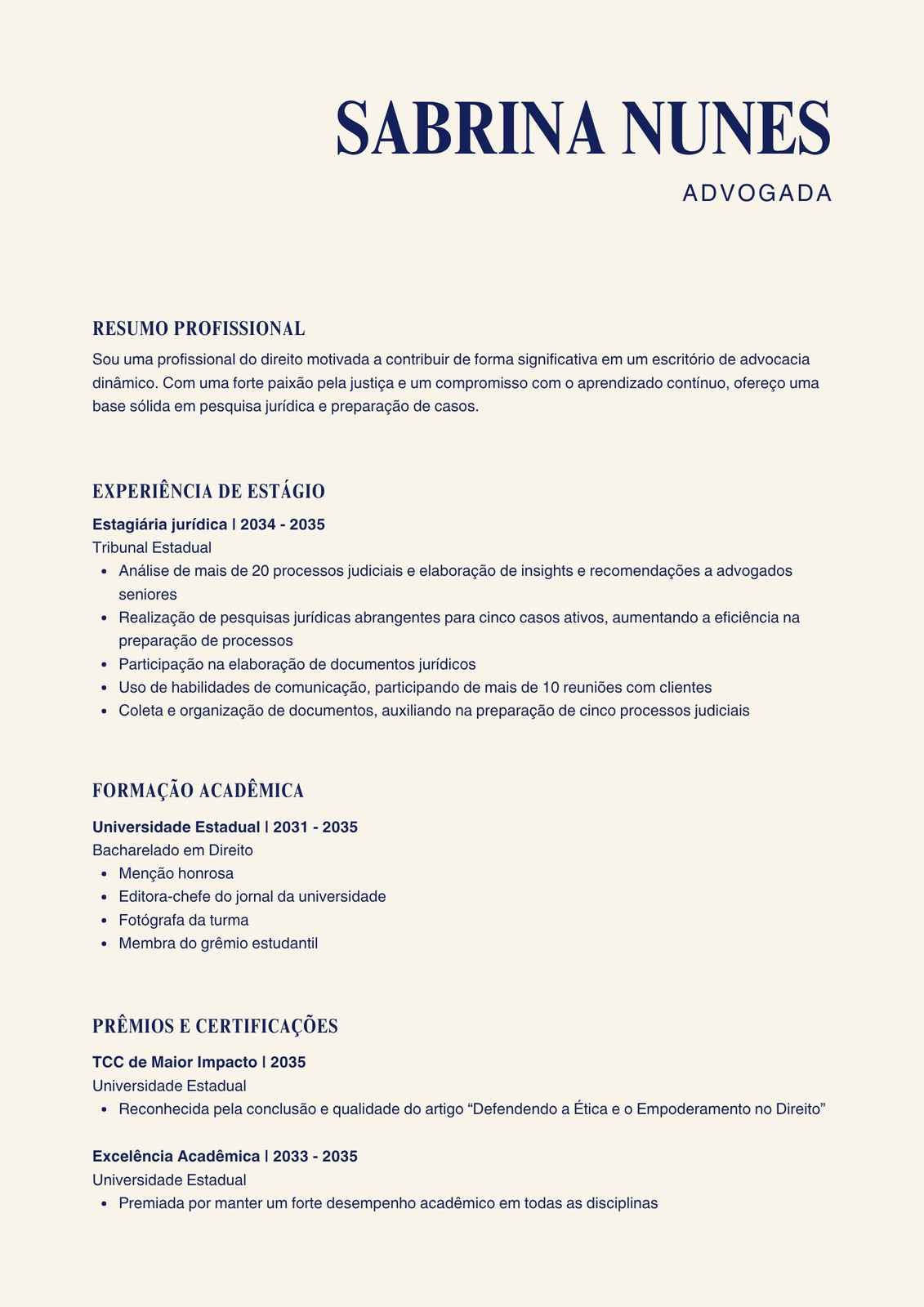 SABRINA NUNES
ADVOGADA

RESUMO PROFISSIONAL
Sou uma profissional do direito motivada a contribuir de forma significativa em um escritório de advocacia dinâmico. Com uma forte paixão pela justiça e um compromisso com o aprendizado contínuo, ofereço uma base sólida em pesquisa jurídica e preparação de casos.

EXPERIÊNCIA DE ESTÁGIO
Estagiária jurídica | 2034 - 2035
Tribunal Estadual
- Análise de mais de 20 processos judiciais e elaboração de insights e recomendações a advogados seniores
- Realização de pesquisas jurídicas abrangentes para cinco casos ativos, aumentando a eficiência na preparação de processos
- Participação na elaboração de documentos jurídicos
- Uso de habilidades de comunicação, participando de mais de 10 reuniões com clientes
- Coleta e organização de documentos, auxiliando na preparação de cinco processos judiciais

FORMAÇÃO ACADÊMICA
Universidade Estadual | 2031 - 2035
Bacharelado em Direito
- Menção honrosa
- Editora-chefe do jornal da universidade
- Fotógrafa da turma
- Membra do grêmio estudantil

PRÊMIOS E CERTIFICAÇÕES
TCC de Maior Impacto | 2035
Universidade Estadual
- Reconhecida pela conclusão e qualidade do artigo “Defendendo a Ética e o Empoderamento no Direito”

Excelência Acadêmica | 2033 - 2035
Universidade Estadual
- Premiada por manter um forte desempenho acadêmico em todas as disciplinas